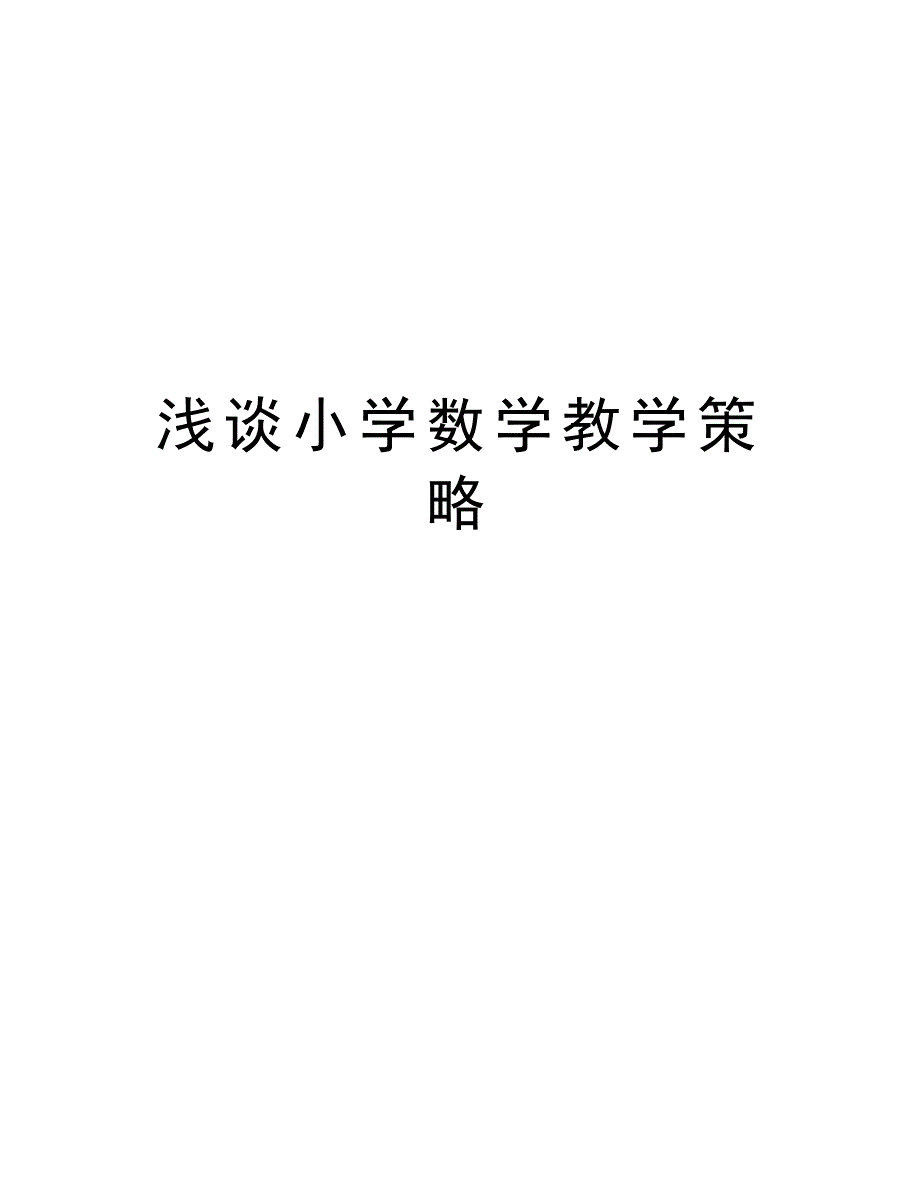 浅谈小学数学教学策略